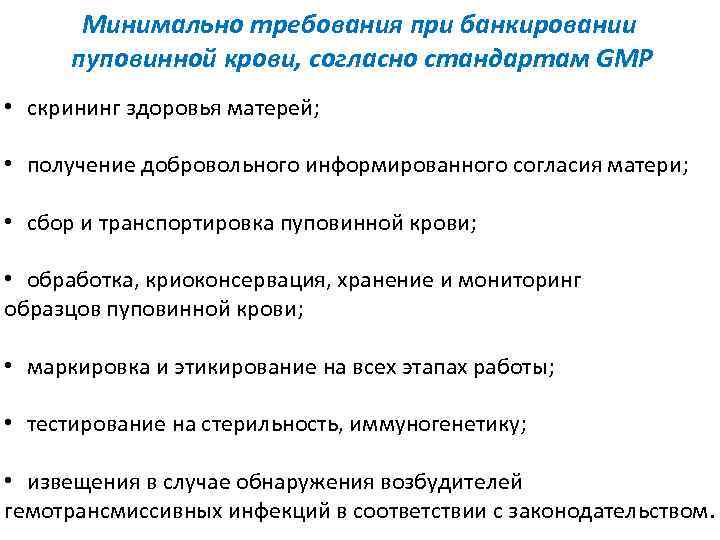 Минимально требования при банкировании пуповинной крови, согласно стандартам GMP

• скрининг здоровья матерей;

• получение добровольного информированного согласия матери;

• сбор и транспортировка пуповинной крови;

• обработка, криоконсервация, хранение и мониторинг образцов пуповинной крови;

• маркировка и этикирование на всех этапах работы;

• тестирование на стерильность, иммуногенетику;

• извещения в случае обнаружения возбудителей гемотрансмиссивных инфекций в соответствии с законодательством.